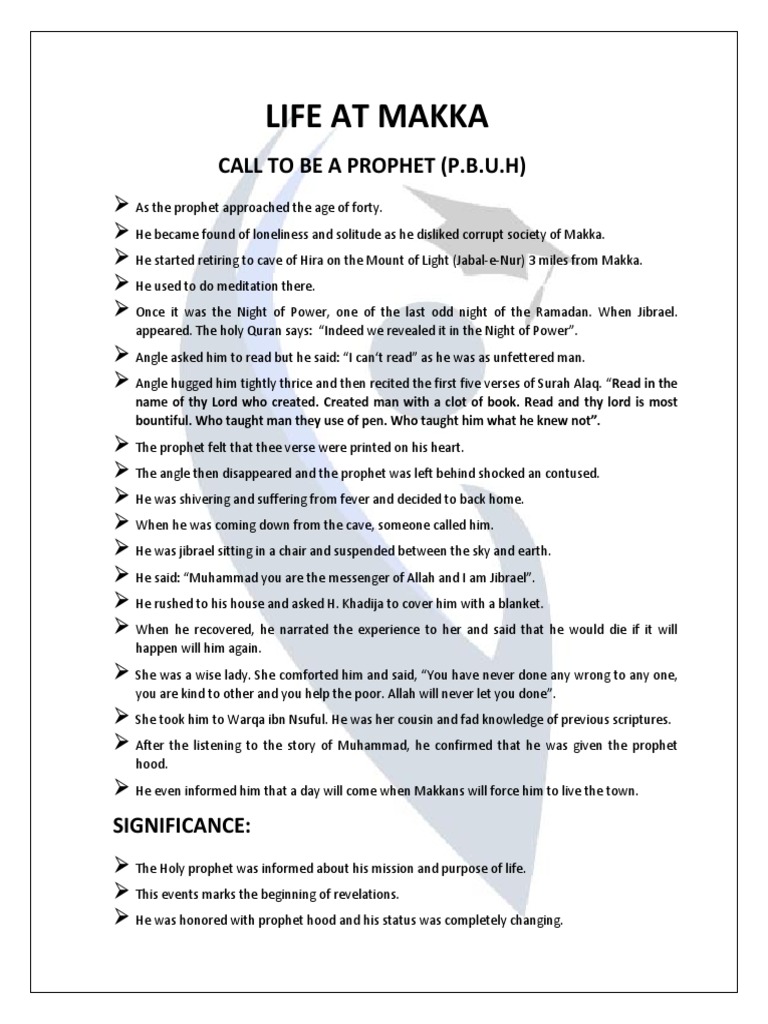 LIFE AT MAKKA

CALL TO BE A PROPHET (P.B.U.H)

➢ As the prophet approached the age of forty.

➢ He became found of loneliness and solitude as he disliked corrupt society of Makka.

➢ He started retiring to cave of Hira on the Mount of Light (Jabal-e-Nur) 3 miles from Makka.

➢ He used to do meditation there.

➢ Once it was the Night of Power, one of the last odd night of the Ramadan. When Jibrael. appeared. The holy Quran says: "Indeed we revealed it in the Night of Power".

➢ Angle asked him to read but he said: "I can't read" as he was as unfettered man.

➢ Angle hugged him tightly thrice and then recited the first five verses of Surah Alaq. "Read in the name of thy Lord who created. Created man with a clot of book. Read and thy lord is most bountiful. Who taught man they use of pen. Who taught him what he knew not".

➢ The prophet felt that thee verse were printed on his heart.

➢ The angle then disappeared and the prophet was left behind shocked an contused.

➢ He was shivering and suffering from fever and decided to back home.

➢ When he was coming down from the cave, someone called him.

➢ He was jibrael sitting in a chair and suspended between the sky and earth.

➢ He said: "Muhammad you are the messenger of Allah and I am Jibrael".

➢ He rushed to his house and asked H. Khadija to cover him with a blanket.

➢ When he recovered, he narrated the experience to her and said that he would die if it will happen will him again.

➢ She was a wise lady. She comforted him and said, "You have never done any wrong to any one, you are kind to other and you help the poor. Allah will never let you done".

➢ She took him to Warqa ibn Nsuful. He was her cousin and fad knowledge of previous scriptures.

➢ After the listening to the story of Muhammad, he confirmed that he was given the prophet hood.

➢ He even informed him that a day will come when Makkans will force him to live the town.

SIGNIFICANCE:

➢ The Holy prophet was informed about his mission and purpose of life.

➢ This events marks the beginning of revelations.

➢ He was honored with prophet hood and his status was completely changing.